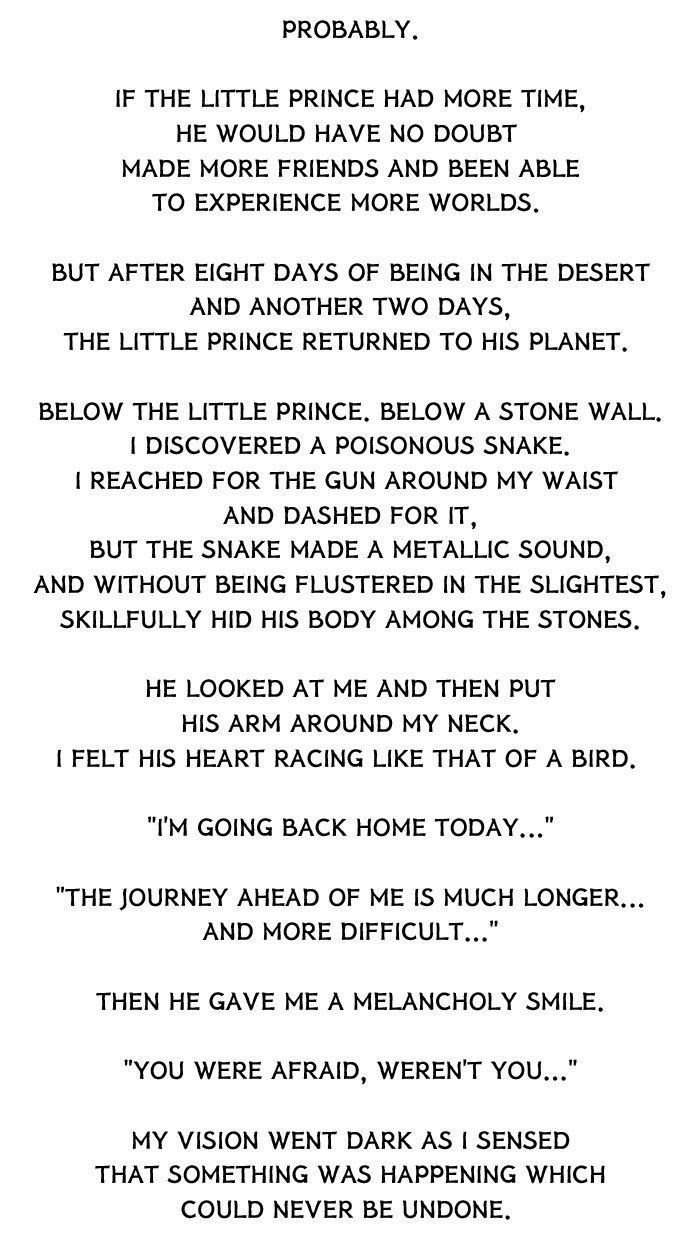 PROBABLY.

IF THE LITTLE PRINCE HAD MORE TIME, HE WOULD HAVE NO DOUBT MADE MORE FRIENDS AND BEEN ABLE TO EXPERIENCE MORE WORLDS.

BUT AFTER EIGHT DAYS OF BEING IN THE DESERT AND ANOTHER TWO DAYS, THE LITTLE PRINCE RETURNED TO HIS PLANET.

BELOW THE LITTLE PRINCE. BELOW A STONE WALL. I DISCOVERED A POISONOUS SNAKE. I REACHED FOR THE GUN AROUND MY WAIST AND DASHED FOR IT, BUT THE SNAKE MADE A METALLIC SOUND, AND WITHOUT BEING FLUSTERED IN THE SLIGHTEST, SKILLFULLY HID HIS BODY AMONG THE STONES.

HE LOOKED AT ME AND THEN PUT HIS ARM AROUND MY NECK. I FELT HIS HEART RACING LIKE THAT OF A BIRD.

"I'M GOING BACK HOME TODAY..."

"THE JOURNEY AHEAD OF ME IS MUCH LONGER... AND MORE DIFFICULT..."

THEN HE GAVE ME A MELANCHOLY SMILE.

"YOU WERE AFRAID, WEREN'T YOU..."

MY VISION WENT DARK AS I SENSED THAT SOMETHING WAS HAPPENING WHICH COULD NEVER BE UNDONE.